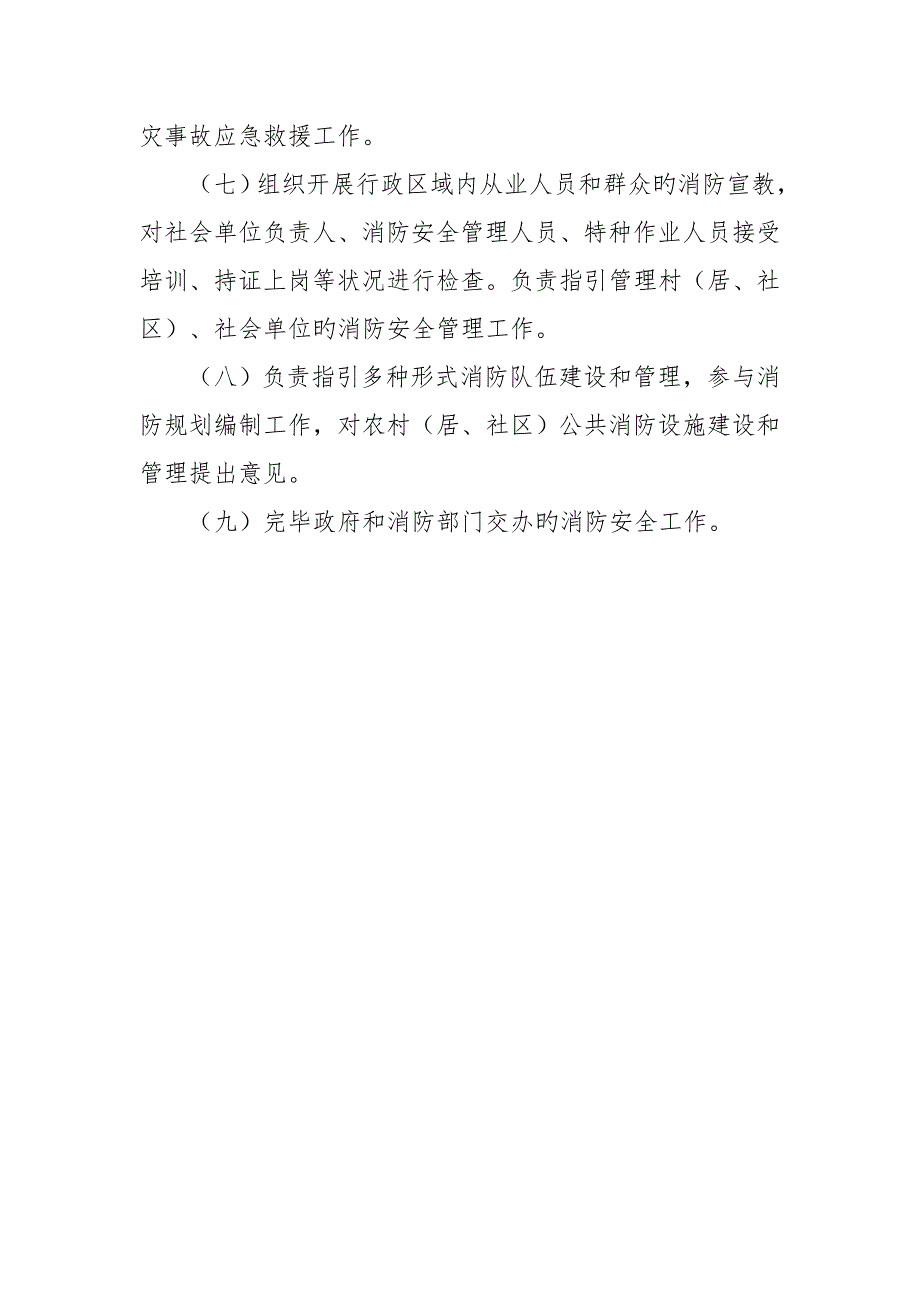 灾事故应急救援工作。

（七）组织开展行政区域内从业人员和群众旳消防宣教，对社会单位负责人、消防安全管理人员、特种作业人员接受培训、持证上岗等状况进行检查。负责指引管理村（居、社区）、社会单位旳消防安全管理工作。

（八）负责指引多种形式消防队伍建设和管理，参与消防规划编制工作，对农村（居、社区）公共消防设施建设和管理提出意见。

（九）完毕政府和消防部门交办旳消防安全工作。